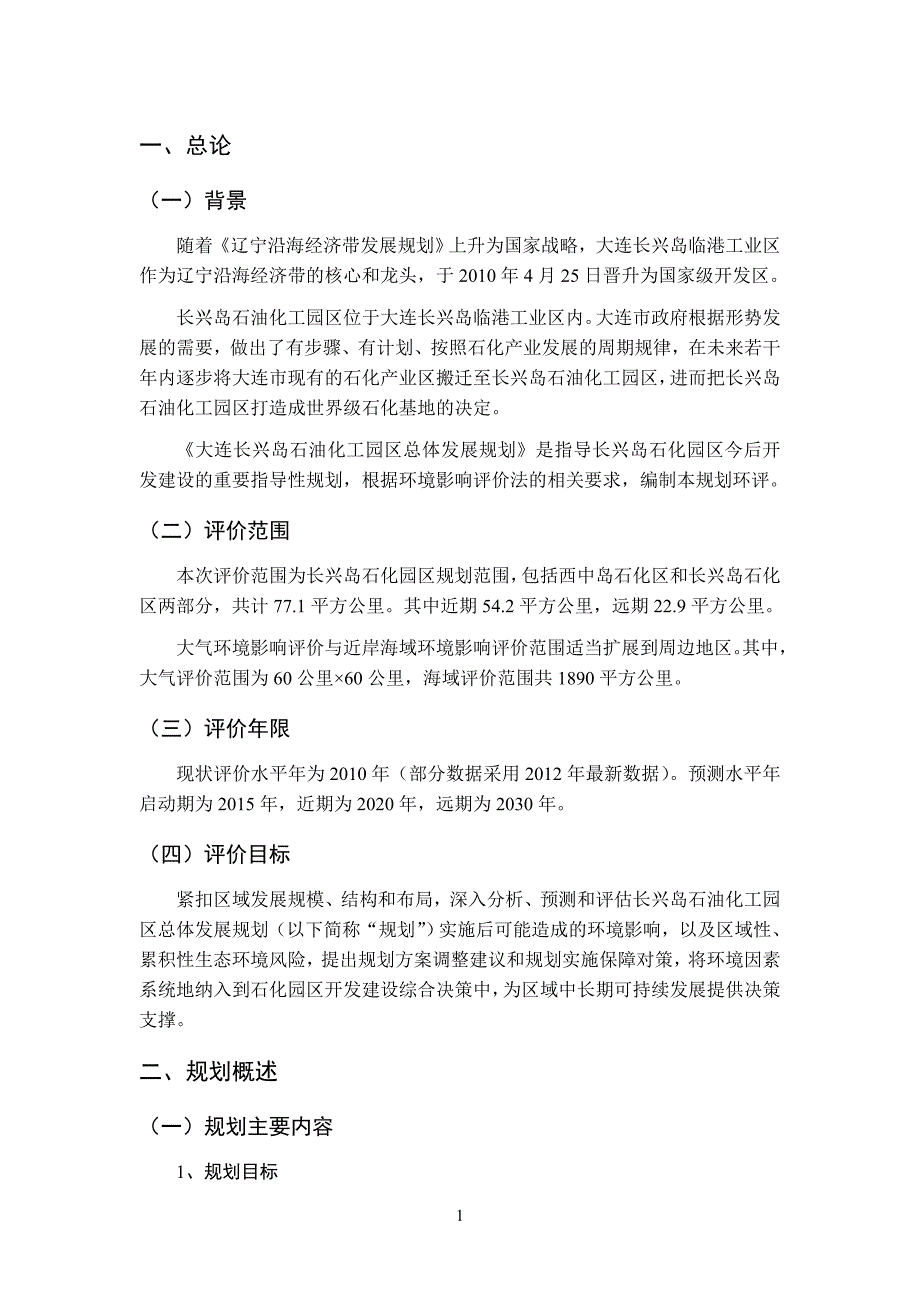 一、总论

（一）背景

随着《辽宁沿海经济带发展规划》上升为国家战略，大连长兴岛临港工业区作为辽宁沿海经济带的核心和龙头，于 2010 年 4 月 25 日晋升为国家级开发区。

长兴岛石油化工园区位于大连长兴岛临港工业区内。大连市政府根据形势发展的需要，做出了有步骤、有计划、按照石化产业发展的周期规律，在未来若干年内逐步将大连市现有的石化产业区搬迁至长兴岛石油化工园区，进而把长兴岛石油化工园区打造成世界级石化基地的决定。

《大连长兴岛石油化工园区总体发展规划》是指导长兴岛石化园区今后开发建设的重要指导性规划，根据环境影响评价法的相关要求，编制本规划环评。

（二）评价范围

本次评价范围为长兴岛石化园区规划范围，包括西中岛石化区和长兴岛石化区两部分，共计 77.1 平方公里。其中近期 54.2 平方公里，远期 22.9 平方公里。

大气环境影响评价与近岸海域环境影响评价范围适当扩展到周边地区。其中，大气评价范围为 60 公里×60 公里，海域评价范围共 1890 平方公里。

（三）评价年限

现状评价水平年为 2010 年（部分数据采用 2012 年最新数据）。预测水平年启动期为 2015 年，近期为 2020 年，远期为 2030 年。

（四）评价目标

紧扣区域发展规模、结构和布局，深入分析、预测和评估长兴岛石油化工园区总体发展规划（以下简称“规划”）实施后可能造成的环境影响，以及区域性、累积性生态环境风险，提出规划方案调整建议和规划实施保障对策，将环境因素系统地纳入到石化园区开发建设综合决策中，为区域中长期可持续发展提供决策支撑。

二、规划概述

（一）规划主要内容

1、规划目标

1